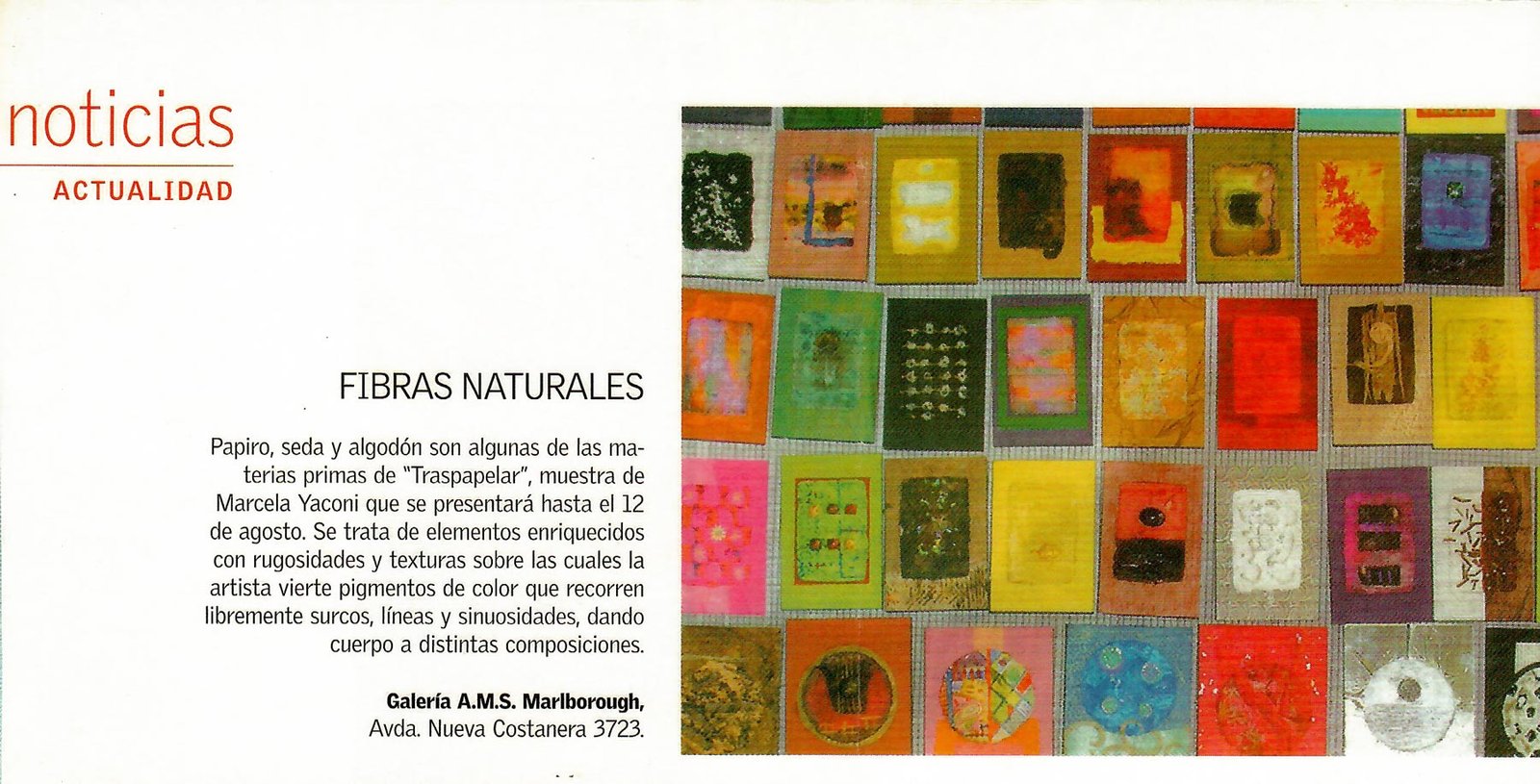 noticias
ACTUALIDAD

FIBRAS NATURALES

Papiro, seda y algodón son algunas de las materias primas de "Traspapelar", muestra de Marcela Yaconi que se presentará hasta el 12 de agosto. Se trata de elementos enriquecidos con rugosidades y texturas sobre las cuales la artista vierte pigmentos de color que recorren libremente surcos, líneas y sinuosidades, dando cuerpo a distintas composiciones.

Galería A.M.S. Marlborough,
Avda. Nueva Costanera 3723.